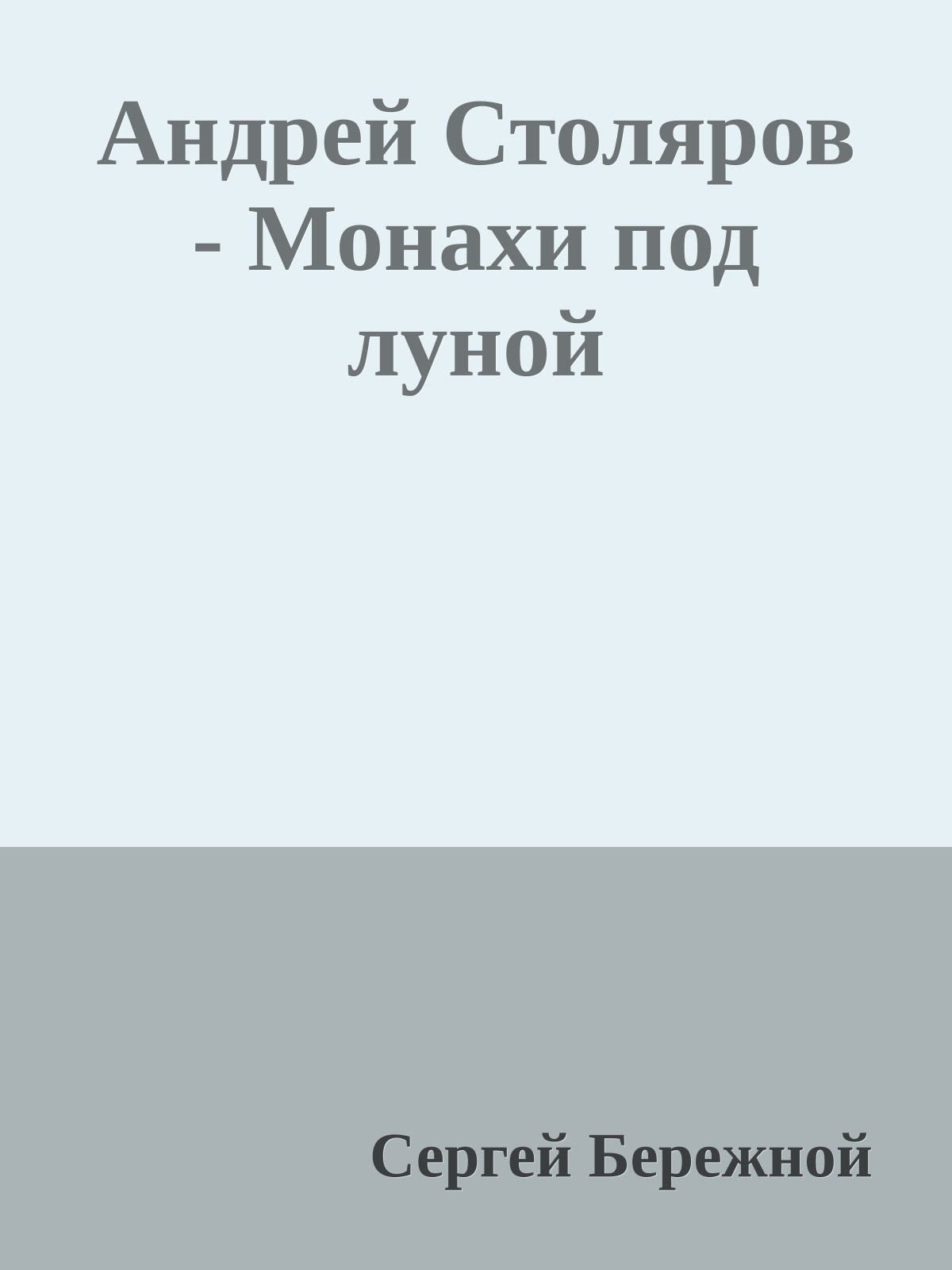 Андрей Столяров - Монахи под луной

Сергей Бережной